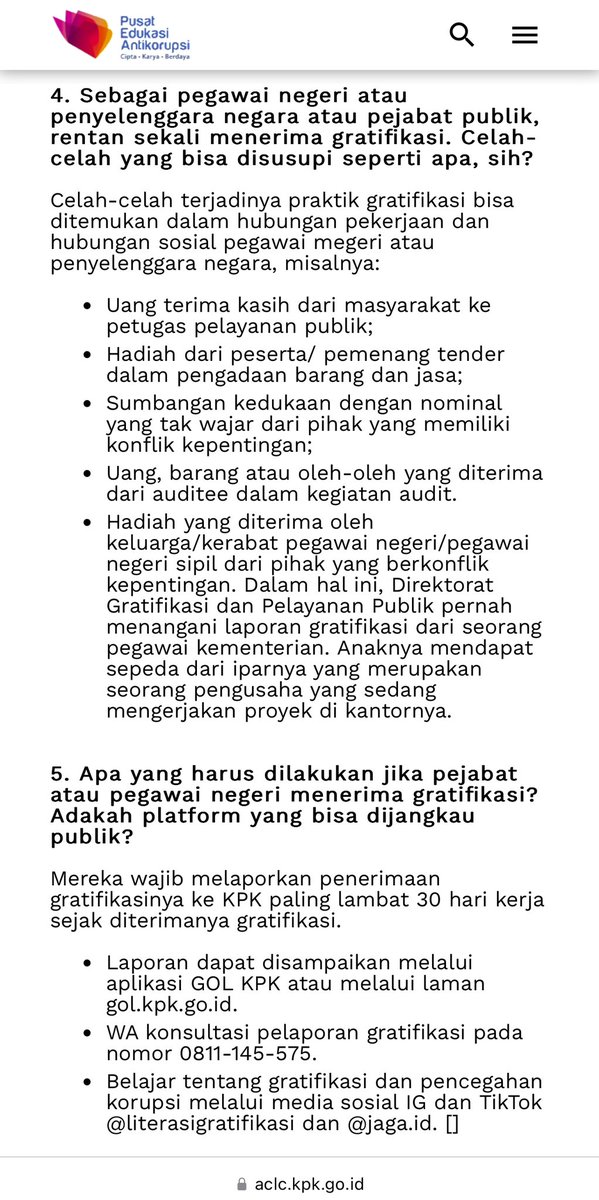 Pusat Edukasi Antikorupsi
Cipta · Karya · Berdaya

4. Sebagai pegawai negeri atau penyelenggara negara atau pejabat publik, rentan sekali menerima gratifikasi. Celah-celah yang bisa disusupi seperti apa, sih?

Celah-celah terjadinya praktik gratifikasi bisa ditemukan dalam hubungan pekerjaan dan hubungan sosial pegawai megeri atau penyelenggara negara, misalnya:

- Uang terima kasih dari masyarakat ke petugas pelayanan publik;
- Hadiah dari peserta/ pemenang tender dalam pengadaan barang dan jasa;
- Sumbangan kedukaan dengan nominal yang tak wajar dari pihak yang memiliki konflik kepentingan;
- Uang, barang atau oleh-oleh yang diterima dari auditee dalam kegiatan audit.
- Hadiah yang diterima oleh keluarga/kerabat pegawai negeri/pegawai negeri sipil dari pihak yang berkonflik kepentingan. Dalam hal ini, Direktorat Gratifikasi dan Pelayanan Publik pernah menangani laporan gratifikasi dari seorang pegawai kementerian. Anaknya mendapat sepeda dari iparnya yang merupakan seorang pengusaha yang sedang mengerjakan proyek di kantornya.

5. Apa yang harus dilakukan jika pejabat atau pegawai negeri menerima gratifikasi? Adakah platform yang bisa dijangkau publik?

Mereka wajib melaporkan penerimaan gratifikasinya ke KPK paling lambat 30 hari kerja sejak diterimanya gratifikasi.

- Laporan dapat disampaikan melalui aplikasi GOL KPK atau melalui laman gol.kpk.go.id.
- WA konsultasi pelaporan gratifikasi pada nomor 0811-145-575.
- Belajar tentang gratifikasi dan pencegahan korupsi melalui media sosial IG dan TikTok @literasigratifikasi dan @jaga.id. []

aclc.kpk.go.id